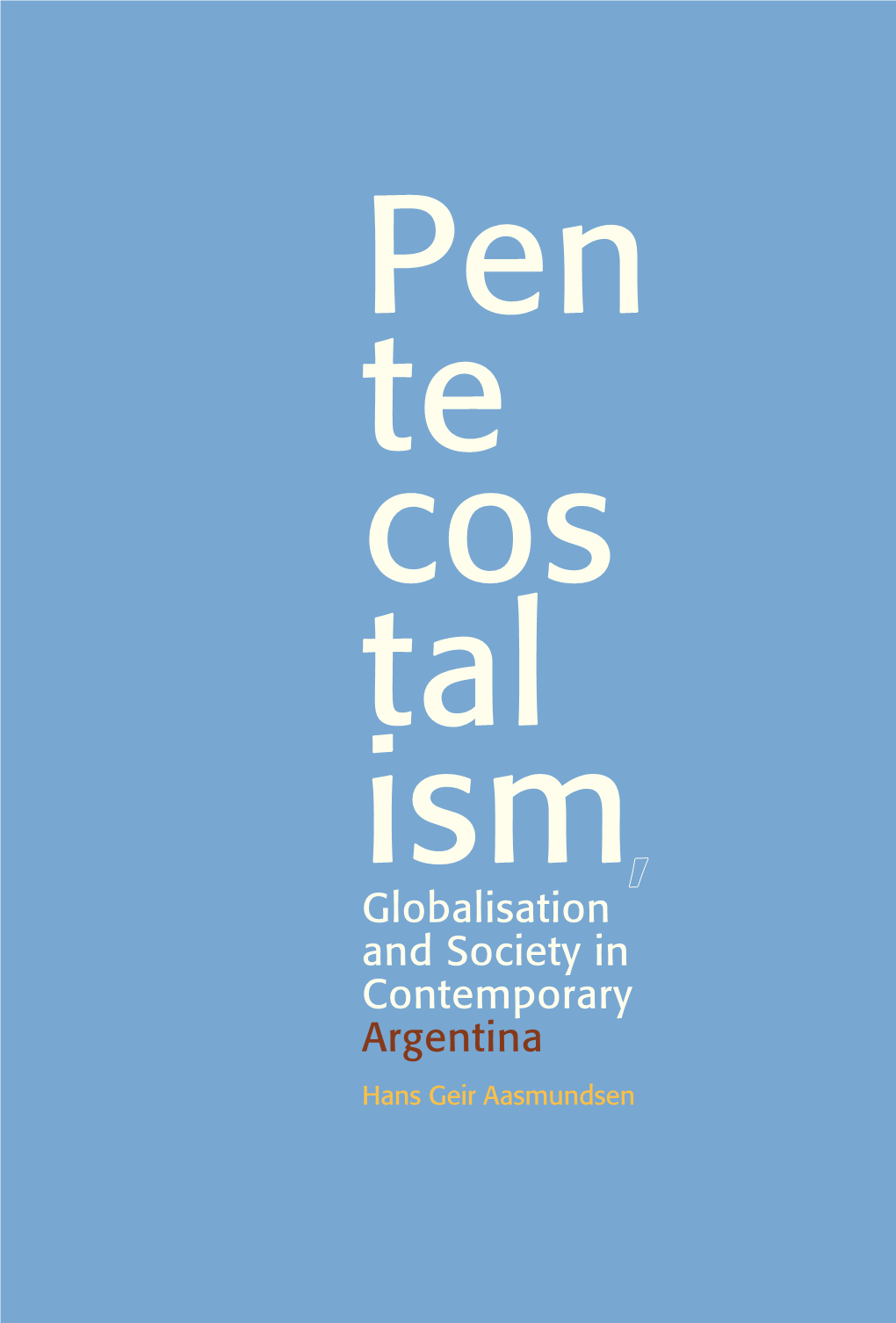 Pen
te
cos
tal
ism,

Globalisation and Society in Contemporary Argentina

Hans Geir Aasmundsen